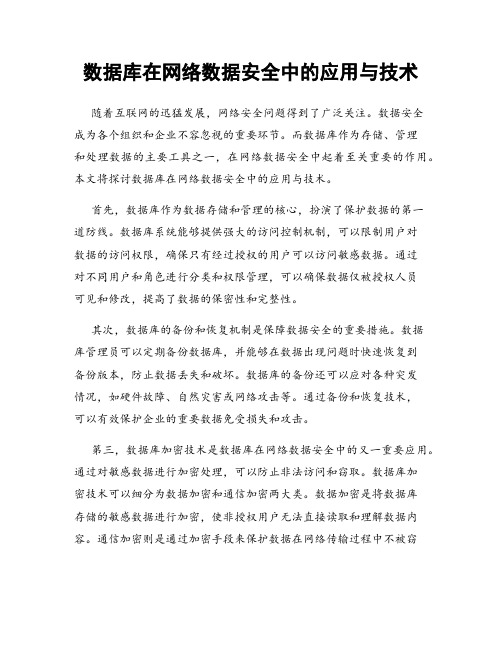 数据库在网络数据安全中的应用与技术

随着互联网的迅猛发展，网络安全问题得到了广泛关注。数据安全成为各个组织和企业不容忽视的重要环节。而数据库作为存储、管理和处理数据的主要工具之一，在网络数据安全中起着至关重要的作用。本文将探讨数据库在网络数据安全中的应用与技术。

首先，数据库作为数据存储和管理的核心，扮演了保护数据的第一道防线。数据库系统能够提供强大的访问控制机制，可以限制用户对数据的访问权限，确保只有经过授权的用户可以访问敏感数据。通过对不同用户和角色进行分类和权限管理，可以确保数据仅被授权人员可见和修改，提高了数据的保密性和完整性。

其次，数据库的备份和恢复机制是保障数据安全的重要措施。数据库管理员可以定期备份数据库，并能够在数据出现问题时快速恢复到备份版本，防止数据丢失和破坏。数据库的备份还可以应对各种突发情况，如硬件故障、自然灾害或网络攻击等。通过备份和恢复技术，可以有效保护企业的重要数据免受损失和攻击。

第三，数据库加密技术是数据库在网络数据安全中的又一重要应用。通过对敏感数据进行加密处理，可以防止非法访问和窃取。数据库加密技术可以细分为数据加密和通信加密两大类。数据加密是将数据库存储的敏感数据进行加密，使非授权用户无法直接读取和理解数据内容。通信加密则是通过加密手段来保护数据在网络传输过程中不被窃